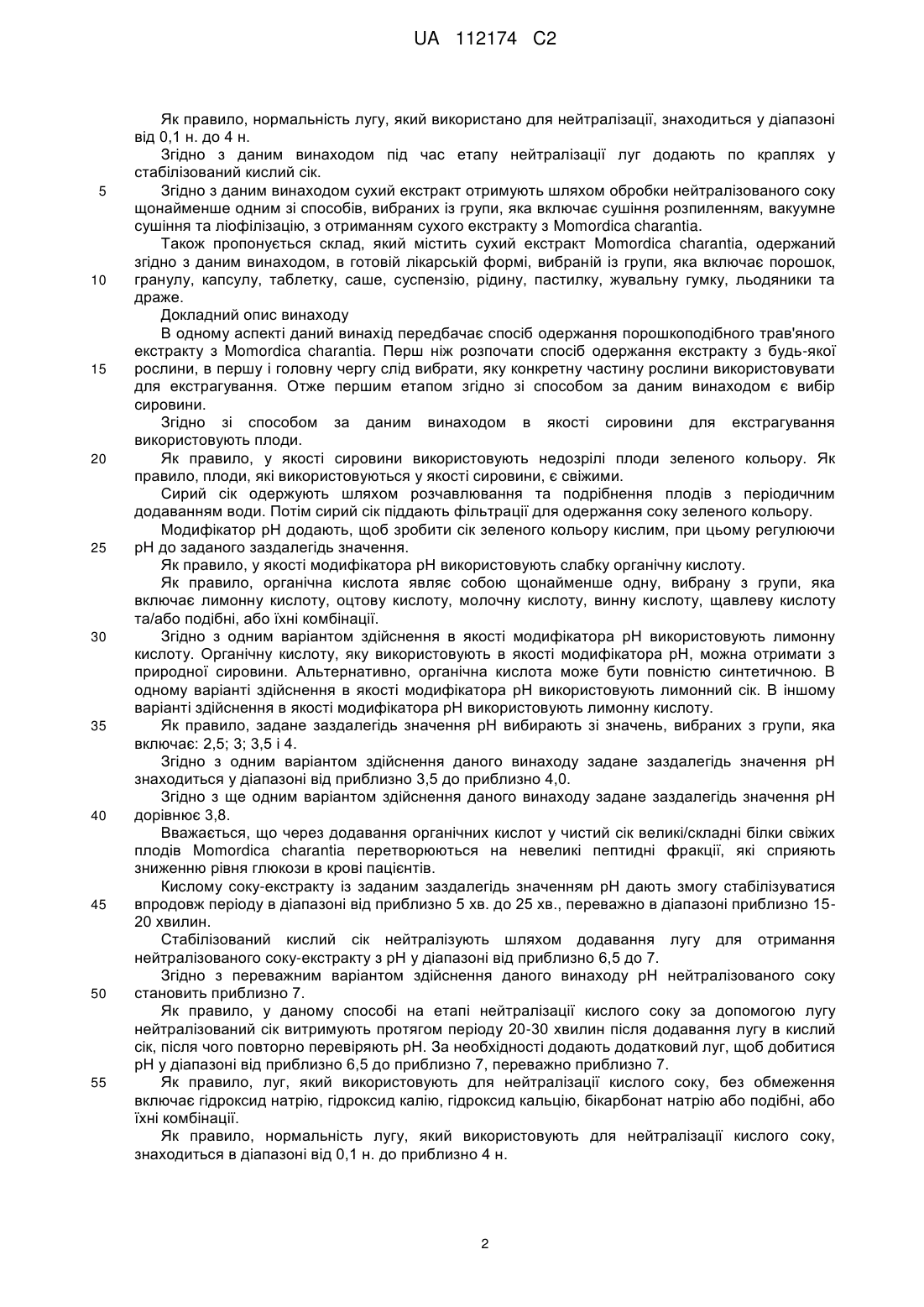 UA 112174 C2

Як правило, нормальність лугу, який використано для нейтралізації, знаходиться у діапазоні від 0,1 н. до 4 н.

Згідно з даним винаходом під час етапу нейтралізації луг додають по краплях у стабілізований кислий сік.

5 Згідно з даним винаходом сухий екстракт отримують шляхом обробки нейтралізованого соку щонайменше одним зі способів, вибраних із групи, яка включає сушіння розпиленням, вакуумне сушіння та ліофілізацію, з отриманням сухого екстракту з Momordica charantia.

Також пропонується склад, який містить сухий екстракт Momordica charantia, одержаний згідно з даним винаходом, в готовій лікарській формі, вибраній із групи, яка включає порошок, 10 гранулу, капсулу, таблетку, саше, суспензію, рідину, пастилку, жувальну гумку, льодяники та драже.

Докладний опис винаходу

В одному аспекті даний винахід передбачає спосіб одержання порошкоподібного трав'яного екстракту з Momordica charantia. Перш ніж розпочати спосіб одержання екстракту з будь-якої 15 рослини, в першу і головну чергу слід вибрати, яку конкретну частину рослини використовувати для екстрагування. Отже першим етапом згідно зі способом за даним винаходом є вибір сировини.

Згідно зі способом за даним винаходом в якості сировини для екстрагування використовують плоди.

20 Як правило, у якості сировини використовують недозрілі плоди зеленого кольору. Як правило, плоди, які використовуються у якості сировини, є свіжими.

Сирий сік одержують шляхом розчавлювання та подрібнення плодів з періодичним додаванням води. Потім сирий сік піддають фільтрації для одержання соку зеленого кольору.

Модифікатор pH додають, щоб зробити сік зеленого кольору кислим, при цьому регулюючи 25 pH до заданого заздалегідь значення.

Як правило, у якості модифікатора pH використовують слабку органічну кислоту.

Як правило, органічна кислота являє собою щонайменше одну, вибрану з групи, яка включає лимонну кислоту, оцтову кислоту, молочну кислоту, винну кислоту, щавлеву кислоту та/або подібні, або їхні комбінації.

30 Згідно з одним варіантом здійснення в якості модифікатора pH використовують лимонну кислоту. Органічну кислоту, яку використовують в якості модифікатора pH, можна отримати з природної сировини. Альтернативно, органічна кислота може бути повністю синтетичною. В одному варіанті здійснення в якості модифікатора pH використовують лимонний сік. В іншому варіанті здійснення в якості модифікатора pH використовують лимонну кислоту.

35 Як правило, задане заздалегідь значення pH вибирають зі значень, вибраних з групи, яка включає: 2,5; 3; 3,5 і 4.

Згідно з одним варіантом здійснення даного винаходу задане заздалегідь значення pH знаходиться у діапазоні від приблизно 3,5 до приблизно 4,0.

Згідно з ще одним варіантом здійснення даного винаходу задане заздалегідь значення pH 40 дорівнює 3,8.

Вважається, що через додавання органічних кислот у чистий сік великі/складні білки свіжих плодів Momordica charantia перетворюються на невеликі пептидні фракції, які сприяють зниженню рівня глюкози в крові пацієнтів.

Кислому соку-екстракту із заданим заздалегідь значенням pH дають змогу стабілізуватися 45 впродовж періоду в діапазоні від приблизно 5 хв. до 25 хв., переважно в діапазоні приблизно 15-20 хвилин.

Стабілізований кислий сік нейтралізують шляхом додавання лугу для отримання нейтралізованого соку-екстракту з pH у діапазоні від приблизно 6,5 до 7.

Згідно з переважним варіантом здійснення даного винаходу pH нейтралізованого соку 50 становить приблизно 7.

Як правило, у даному способі на етапі нейтралізації кислого соку за допомогою лугу нейтралізований сік витримують протягом періоду 20-30 хвилин після додавання лугу в кислий сік, після чого повторно перевіряють pH. За необхідності додають додатковий луг, щоб добитися pH у діапазоні від приблизно 6,5 до приблизно 7, переважно приблизно 7.

55 Як правило, луг, який використовують для нейтралізації кислого соку, без обмеження включає гідроксид натрію, гідроксид калію, гідроксид кальцію, бікарбонат натрію або подібні, або їхні комбінації.

Як правило, нормальність лугу, який використовують для нейтралізації кислого соку, знаходиться в діапазоні від 0,1 н. до приблизно 4 н.

2